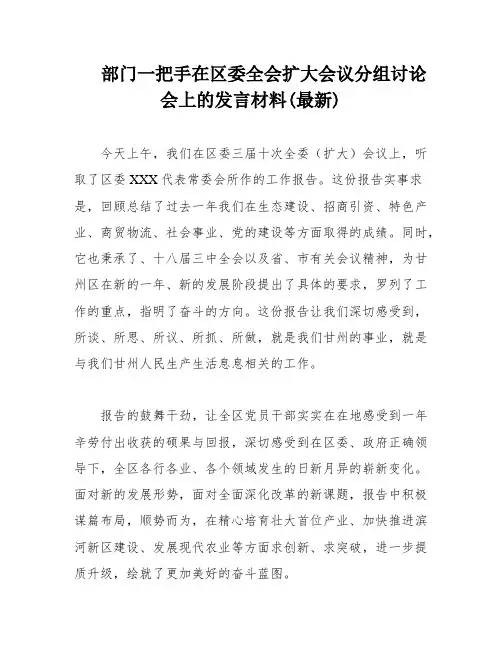 部门一把手在区委全会扩大会议分组讨论会上的发言材料(最新)

今天上午，我们在区委三届十次全委（扩大）会议上，听取了区委XXX代表常委会所作的工作报告。这份报告实事求是，回顾总结了过去一年我们在生态建设、招商引资、特色产业、商贸物流、社会事业、党的建设等方面取得的成绩。同时，它也秉承了、十八届三中全会以及省、市有关会议精神，为甘州区在新的一年、新的发展阶段提出了具体的要求，罗列了工作的重点，指明了奋斗的方向。这份报告让我们深切感受到，所谈、所思、所议、所抓、所做，就是我们甘州的事业，就是与我们甘州人民生产生活息息相关的工作。

报告的鼓舞干劲，让全区党员干部实实在在地感受到一年辛劳付出收获的硕果与回报，深切感受到在区委、政府正确领导下，全区各行各业、各个领域发生的日新月异的崭新变化。面对新的发展形势，面对全面深化改革的新课题，报告中积极谋篇布局，顺势而为，在精心培育壮大首位产业、加快推进滨河新区建设、发展现代农业等方面求创新、求突破，进一步提质升级，绘就了更加美好的奋斗蓝图。